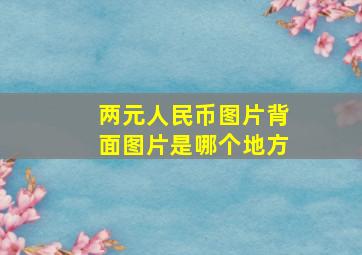 两元人民币图片背面图片是哪个地方